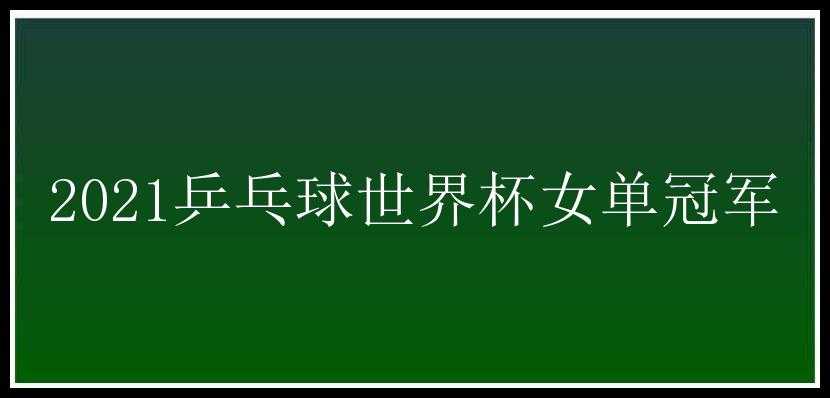 2021乒乓球世界杯女单冠军